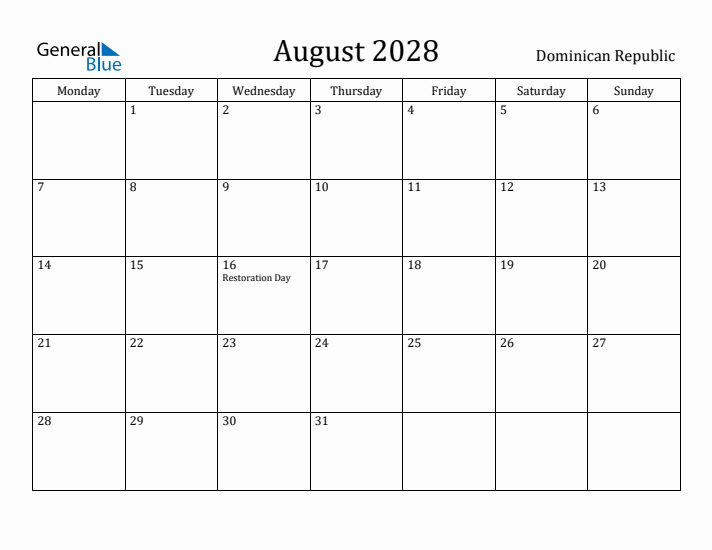 General Blue

August 2028

Dominican Republic

| Monday | Tuesday | Wednesday | Thursday | Friday | Saturday | Sunday |
|---|---|---|---|---|---|---|
| | 1 | 2 | 3 | 4 | 5 | 6 |
| 7 | 8 | 9 | 10 | 11 | 12 | 13 |
| 14 | 15 | 16 Restoration Day | 17 | 18 | 19 | 20 |
| 21 | 22 | 23 | 24 | 25 | 26 | 27 |
| 28 | 29 | 30 | 31 | | | |